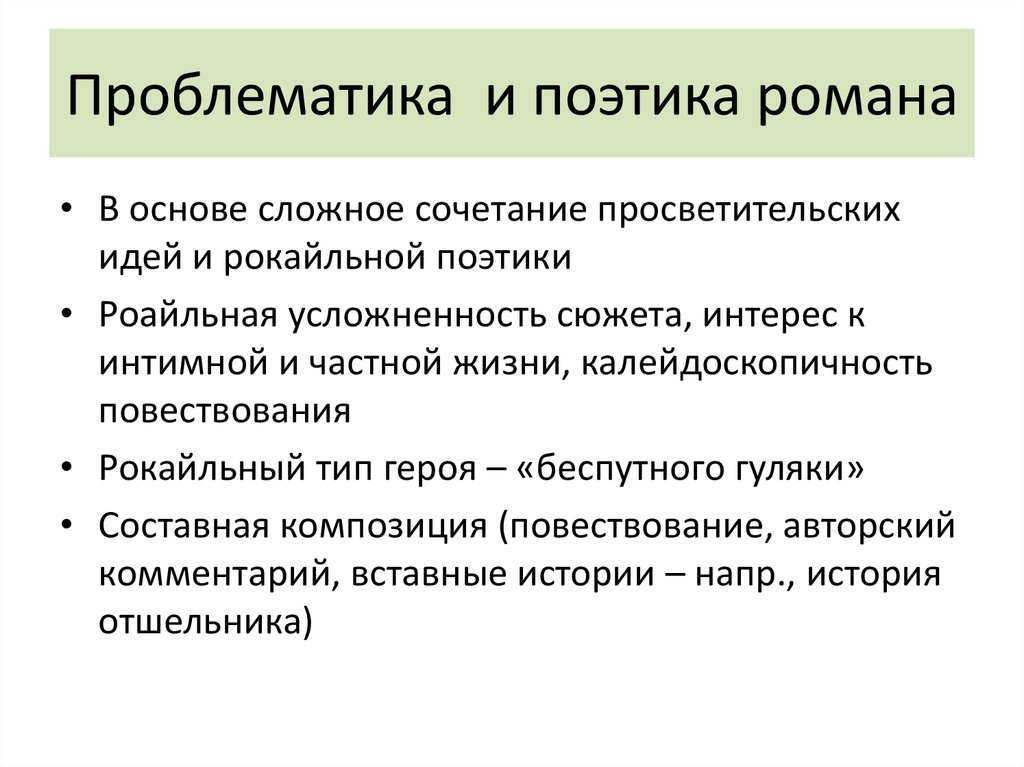 Проблематика  и поэтика романа

• В основе сложное сочетание просветительских идей и рокайльной поэтики
• Роайльная усложненность сюжета, интерес к интимной и частной жизни, калейдоскопичность повествования
• Рокайльный тип героя – «беспутного гуляки»
• Составная композиция (повествование, авторский комментарий, вставные истории – напр., история отшельника)